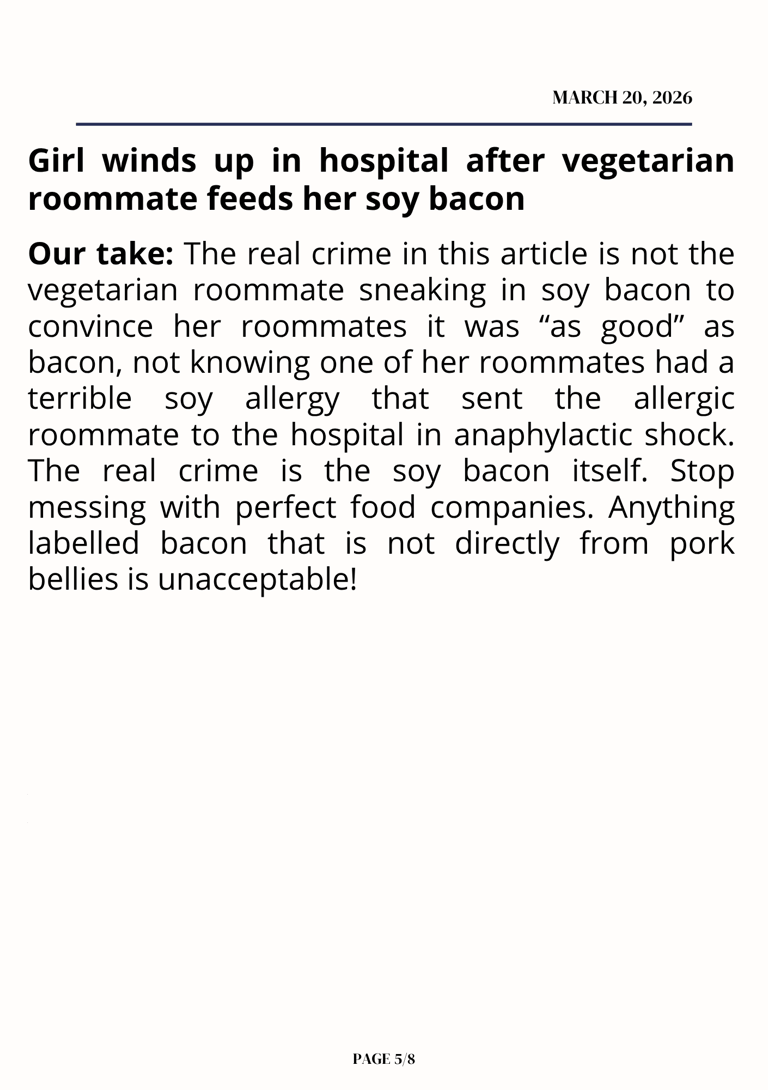 MARCH 20, 2026

Girl winds up in hospital after vegetarian roommate feeds her soy bacon

Our take: The real crime in this article is not the vegetarian roommate sneaking in soy bacon to convince her roommates it was "as good" as bacon, not knowing one of her roommates had a terrible soy allergy that sent the allergic roommate to the hospital in anaphylactic shock. The real crime is the soy bacon itself. Stop messing with perfect food companies. Anything labelled bacon that is not directly from pork bellies is unacceptable!

PAGE 5/8